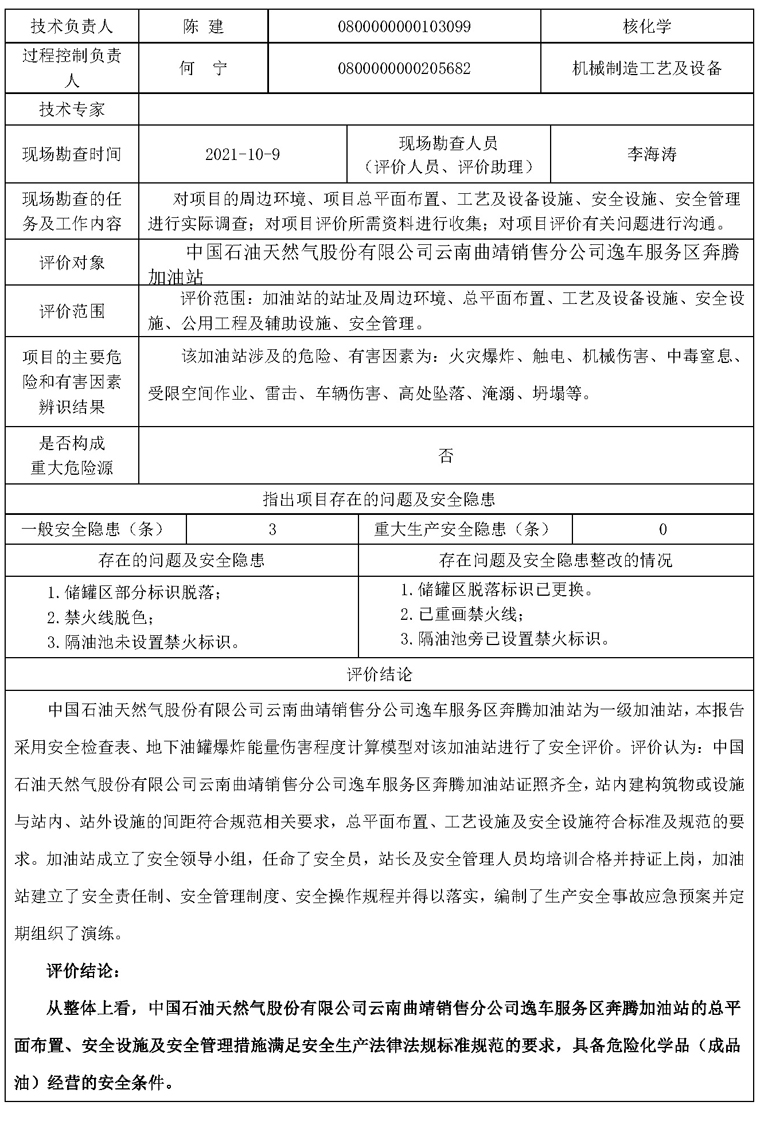 | 技术负责人 | 陈　建 | 0800000000103099 | 核化学 |
|---|---|---|---|
| 过程控制负责人 | 何　宁 | 0800000000205682 | 机械制造工艺及设备 |
| 技术专家 | | | |
| 现场勘查时间 | 2021-10-9 | 现场勘查人员（评价人员、评价助理） | 李海涛 |
| 现场勘查的任务及工作内容 | 对项目的周边环境、项目总平面布置、工艺及设备设施、安全设施、安全管理进行实际调查；对项目评价所需资料进行收集；对项目评价有关问题进行沟通。 | | |
| 评价对象 | 中国石油天然气股份有限公司云南曲靖销售分公司逸车服务区奔腾加油站 | | |
| 评价范围 | 评价范围：加油站的站址及周边环境、总平面布置、工艺及设备设施、安全设施、公用工程及辅助设施、安全管理。 | | |
| 项目的主要危险和有害因素辨识结果 | 该加油站涉及的危险、有害因素为：火灾爆炸、触电、机械伤害、中毒窒息、受限空间作业、雷击、车辆伤害、高处坠落、淹溺、坍塌等。 | | |
| 是否构成重大危险源 | 否 | | |

指出项目存在的问题及安全隐患

| 一般安全隐患（条） | 3 | 重大生产安全隐患（条） | 0 |
|---|---|---|---|

| 存在的问题及安全隐患 | 存在问题及安全隐患整改的情况 |
|---|---|
| 1. 储罐区部分标识脱落；<br>2. 禁火线脱色；<br>3. 隔油池未设置禁火标识。 | 1. 储罐区脱落标识已更换。<br>2. 已重画禁火线；<br>3. 隔油池旁已设置禁火标识。 |

评价结论

中国石油天然气股份有限公司云南曲靖销售分公司逸车服务区奔腾加油站为一级加油站，本报告采用安全检查表、地下油罐爆炸能量伤害程度计算模型对该加油站进行了安全评价。评价认为：中国石油天然气股份有限公司云南曲靖销售分公司逸车服务区奔腾加油站证照齐全，站内建构筑物或设施与站内、站外设施的间距符合规范相关要求，总平面布置、工艺设施及安全设施符合标准及规范的要求。加油站成立了安全领导小组，任命了安全员，站长及安全管理人员均培训合格并持证上岗，加油站建立了安全责任制、安全管理制度、安全操作规程并得以落实，编制了生产安全事故应急预案并定期组织了演练。

评价结论：

从整体上看，中国石油天然气股份有限公司云南曲靖销售分公司逸车服务区奔腾加油站的总平面布置、安全设施及安全管理措施满足安全生产法律法规标准规范的要求，具备危险化学品（成品油）经营的安全条件。